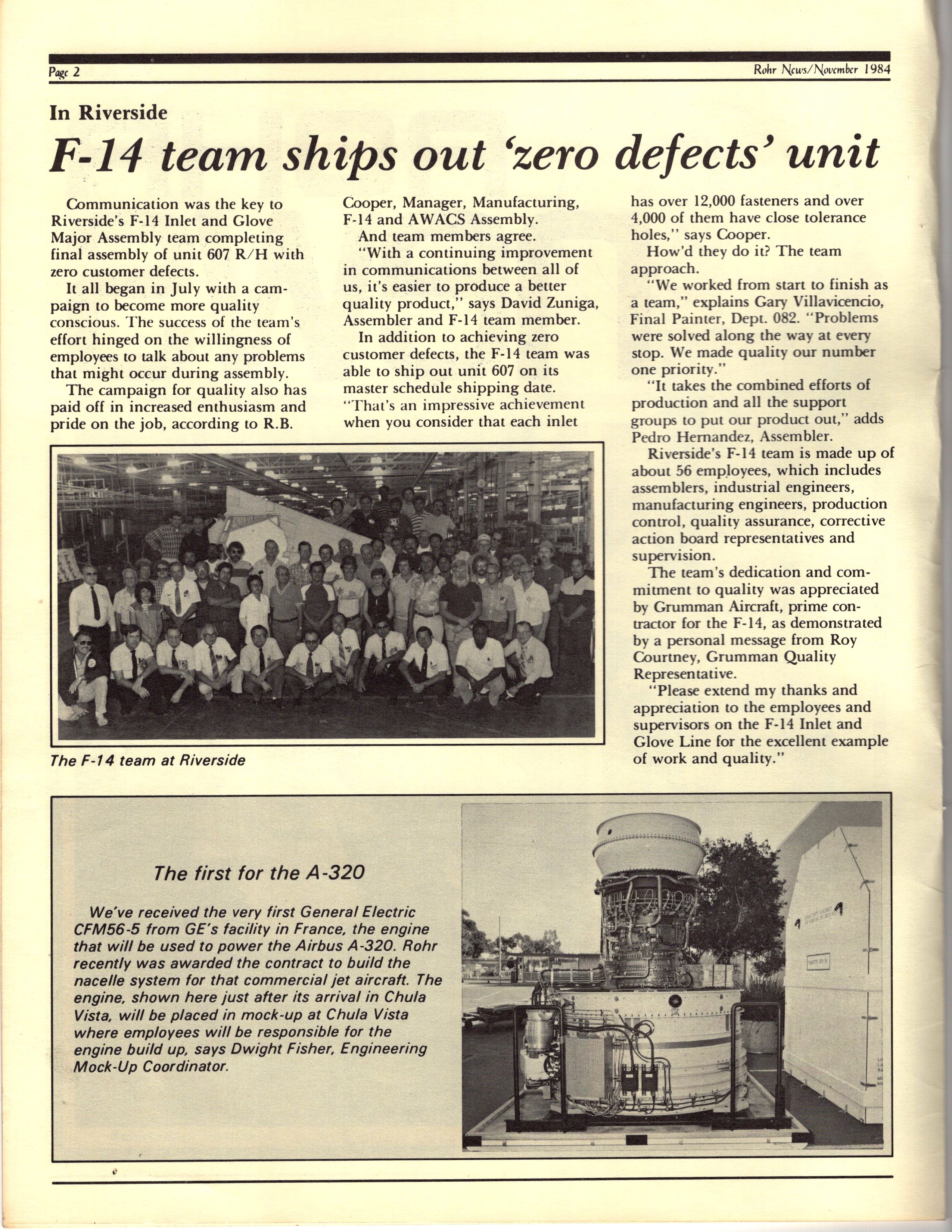 Page 2

Rohr News/November 1984

In Riverside

F-14 team ships out 'zero defects' unit

Communication was the key to Riverside's F-14 Inlet and Glove Major Assembly team completing final assembly of unit 607 R/H with zero customer defects.

It all began in July with a campaign to become more quality conscious. The success of the team's effort hinged on the willingness of employees to talk about any problems that might occur during assembly.

The campaign for quality also has paid off in increased enthusiasm and pride on the job, according to R.B. Cooper, Manager, Manufacturing, F-14 and AWACS Assembly.

And team members agree.

"With a continuing improvement in communications between all of us, it's easier to produce a better quality product," says David Zuniga, Assembler and F-14 team member.

In addition to achieving zero customer defects, the F-14 team was able to ship out unit 607 on its master schedule shipping date. "That's an impressive achievement when you consider that each inlet has over 12,000 fasteners and over 4,000 of them have close tolerance holes," says Cooper.

How'd they do it? The team approach.

"We worked from start to finish as a team," explains Gary Villavicencio, Final Painter, Dept. 082. "Problems were solved along the way at every stop. We made quality our number one priority."

"It takes the combined efforts of production and all the support groups to put our product out," adds Pedro Hernandez, Assembler.

Riverside's F-14 team is made up of about 56 employees, which includes assemblers, industrial engineers, manufacturing engineers, production control, quality assurance, corrective action board representatives and supervision.

The team's dedication and commitment to quality was appreciated by Grumman Aircraft, prime contractor for the F-14, as demonstrated by a personal message from Roy Courtney, Grumman Quality Representative.

"Please extend my thanks and appreciation to the employees and supervisors on the F-14 Inlet and Glove Line for the excellent example of work and quality."

The F-14 team at Riverside

The first for the A-320

We've received the very first General Electric CFM56-5 from GE's facility in France, the engine that will be used to power the Airbus A-320. Rohr recently was awarded the contract to build the nacelle system for that commercial jet aircraft. The engine, shown here just after its arrival in Chula Vista, will be placed in mock-up at Chula Vista where employees will be responsible for the engine build up, says Dwight Fisher, Engineering Mock-Up Coordinator.